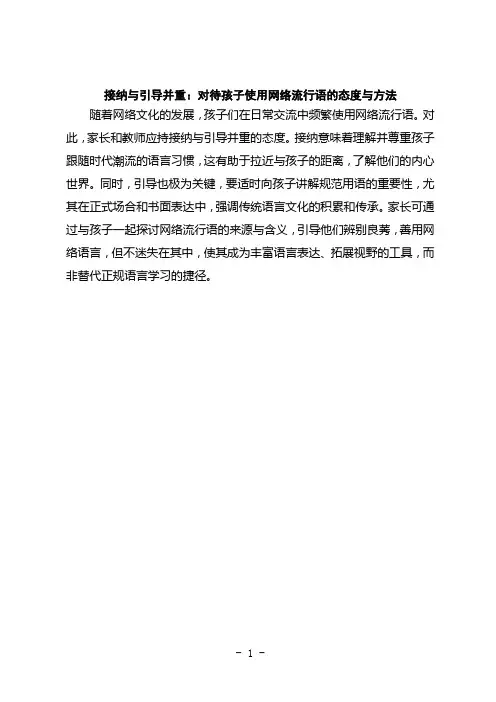 接纳与引导并重：对待孩子使用网络流行语的态度与方法

随着网络文化的发展，孩子们在日常交流中频繁使用网络流行语。对此，家长和教师应持接纳与引导并重的态度。接纳意味着理解并尊重孩子跟随时代潮流的语言习惯，这有助于拉近与孩子的距离，了解他们的内心世界。同时，引导也极为关键，要适时向孩子讲解规范用语的重要性，尤其在正式场合和书面表达中，强调传统语言文化的积累和传承。家长可通过与孩子一起探讨网络流行语的来源与含义，引导他们辨别良莠，善用网络语言，但不迷失在其中，使其成为丰富语言表达、拓展视野的工具，而非替代正规语言学习的捷径。

- 1 -